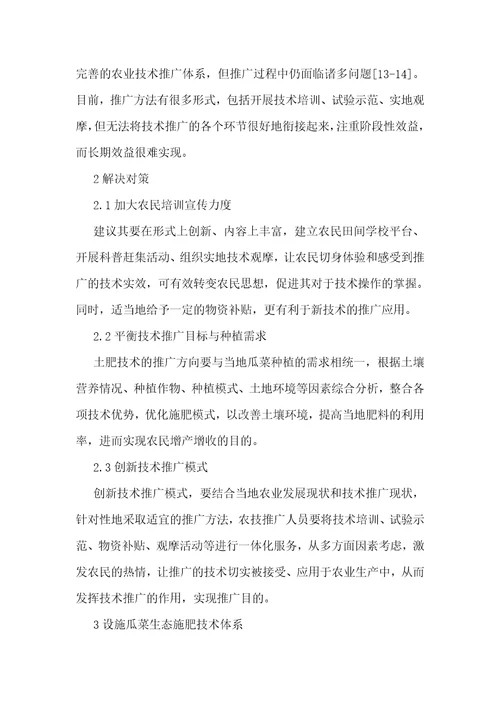 完善的农业技术推广体系，但推广过程中仍面临诸多问题[13-14]。目前，推广方法有很多形式，包括开展技术培训、试验示范、实地观摩，但无法将技术推广的各个环节很好地衔接起来，注重阶段性效益，而长期效益很难实现。

2 解决对策

2.1 加大农民培训宣传力度

建议其要在形式上创新、内容上丰富，建立农民田间学校平台、开展科普赶集活动、组织实地技术观摩，让农民切身体验和感受到推广的技术实效，可有效转变农民思想，促进其对于技术操作的掌握。同时，适当地给予一定的物资补贴，更有利于新技术的推广应用。

2.2 平衡技术推广目标与种植需求

土肥技术的推广方向要与当地瓜菜种植的需求相统一，根据土壤营养情况、种植作物、种植模式、土地环境等因素综合分析，整合各项技术优势，优化施肥模式，以改善土壤环境，提高当地肥料的利用率，进而实现农民增产增收的目的。

2.3 创新技术推广模式

创新技术推广模式，要结合当地农业发展现状和技术推广现状，针对性地采取适宜的推广方法，农技推广人员要将技术培训、试验示范、物资补贴、观摩活动等进行一体化服务，从多方面因素考虑，激发农民的热情，让推广的技术切实被接受、应用于农业生产中，从而发挥技术推广的作用，实现推广目的。

3 设施瓜菜生态施肥技术体系